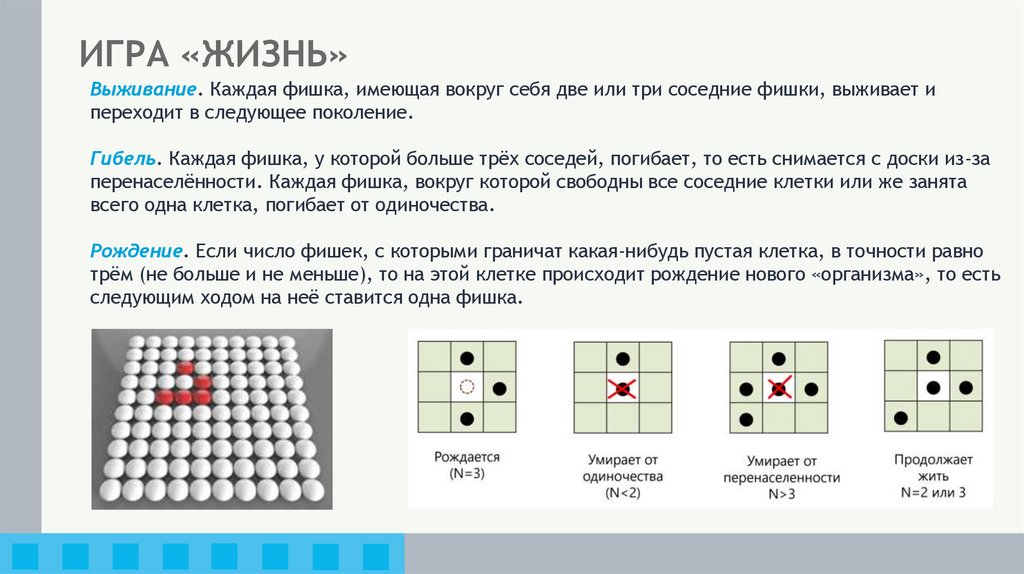 ИГРА «ЖИЗНЬ»

Выживание. Каждая фишка, имеющая вокруг себя две или три соседние фишки, выживает и переходит в следующее поколение.

Гибель. Каждая фишка, у которой больше трёх соседей, погибает, то есть снимается с доски из-за перенаселённости. Каждая фишка, вокруг которой свободны все соседние клетки или же занята всего одна клетка, погибает от одиночества.

Рождение. Если число фишек, с которыми граничат какая-нибудь пустая клетка, в точности равно трём (не больше и не меньше), то на этой клетке происходит рождение нового «организма», то есть следующим ходом на неё ставится одна фишка.

Рождается (N=3)

Умирает от одиночества (N<2)

Умирает от перенаселенности N>3

Продолжает жить N=2 или 3